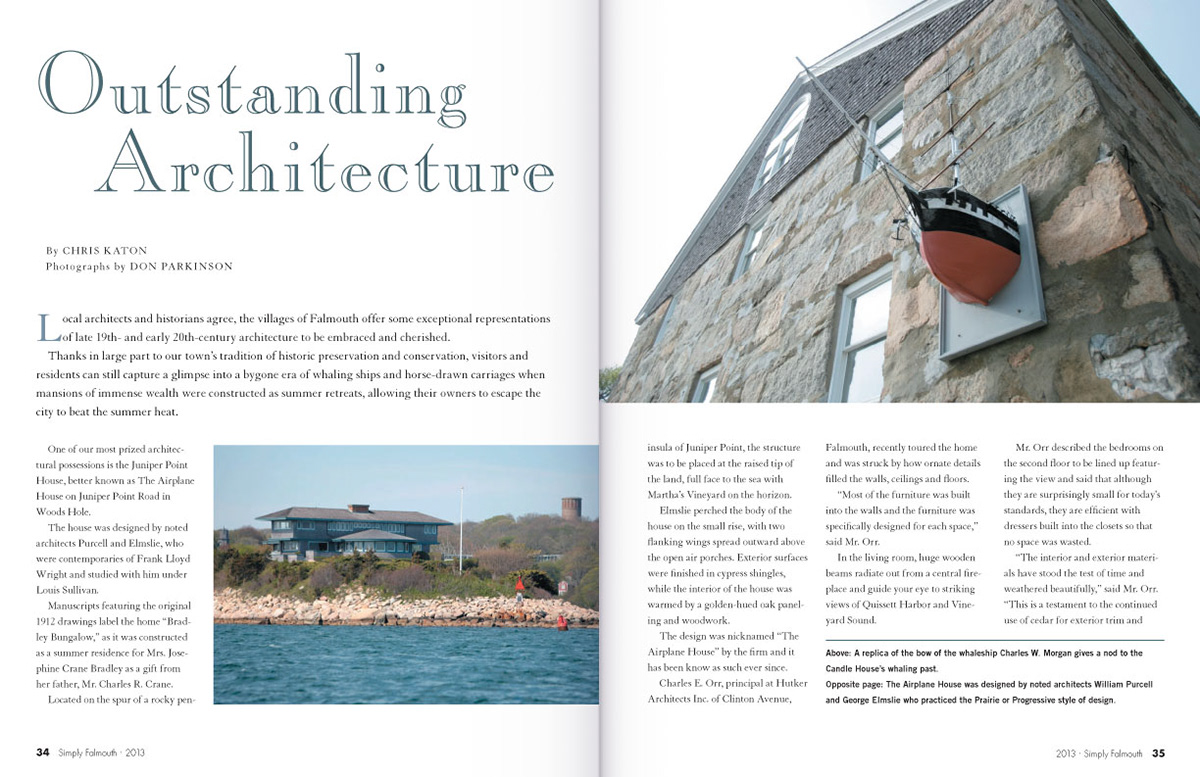 Outstanding Architecture

By CHRIS KATON
Photographs by DON PARKINSON

Local architects and historians agree, the villages of Falmouth offer some exceptional representations of late 19th- and early 20th-century architecture to be embraced and cherished.

Thanks in large part to our town's tradition of historic preservation and conservation, visitors and residents can still capture a glimpse into a bygone era of whaling ships and horse-drawn carriages when mansions of immense wealth were constructed as summer retreats, allowing their owners to escape the city to beat the summer heat.

One of our most prized architectural possessions is the Juniper Point House, better known as The Airplane House on Juniper Point Road in Woods Hole.

The house was designed by noted architects Purcell and Elmslie, who were contemporaries of Frank Lloyd Wright and studied with him under Louis Sullivan.

Manuscripts featuring the original 1912 drawings label the home "Bradley Bungalow," as it was constructed as a summer residence for Mrs. Josephine Crane Bradley as a gift from her father, Mr. Charles R. Crane.

Located on the spur of a rocky peninsula of Juniper Point, the structure was to be placed at the raised tip of the land, full face to the sea with Martha's Vineyard on the horizon.

Elmslie perched the body of the house on the small rise, with two flanking wings spread outward above the open air porches. Exterior surfaces were finished in cypress shingles, while the interior of the house was warmed by a golden-hued oak paneling and woodwork.

The design was nicknamed "The Airplane House" by the firm and it has been know as such ever since.

Charles E. Orr, principal at Hutker Architects Inc. of Clinton Avenue, Falmouth, recently toured the home and was struck by how ornate details filled the walls, ceilings and floors.

"Most of the furniture was built into the walls and the furniture was specifically designed for each space," said Mr. Orr.

In the living room, huge wooden beams radiate out from a central fireplace and guide your eye to striking views of Quissett Harbor and Vineyard Sound.

Mr. Orr described the bedrooms on the second floor to be lined up featuring the view and said that although they are surprisingly small for today's standards, they are efficient with dressers built into the closets so that no space was wasted.

"The interior and exterior materials have stood the test of time and weathered beautifully," said Mr. Orr. "This is a testament to the continued use of cedar for exterior trim and

Above: A replica of the bow of the whaleship Charles W. Morgan gives a nod to the Candle House's whaling past.
Opposite page: The Airplane House was designed by noted architects William Purcell and George Elmslie who practiced the Prairie or Progressive style of design.

34 Simply Falmouth · 2013

2013 · Simply Falmouth 35